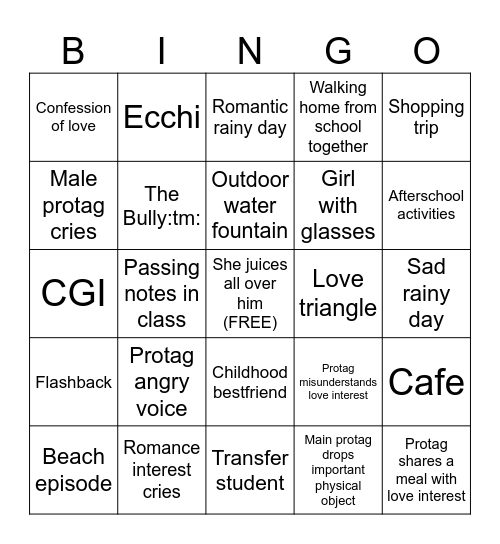 | B | I | N | G | O |
|---|---|---|---|---|
| Confession of love | Ecchi | Romantic rainy day | Walking home from school together | Shopping trip |
| Male protag cries | The Bully:tm: | Outdoor water fountain | Girl with glasses | Afterschool activities |
| CGI | Passing notes in class | She juices all over him (FREE) | Love triangle | Sad rainy day |
| Flashback | Protag angry voice | Childhood bestfriend | Protag misunderstands love interest | Cafe |
| Beach episode | Romance interest cries | Transfer student | Main protag drops important physical object | Protag shares a meal with love interest |